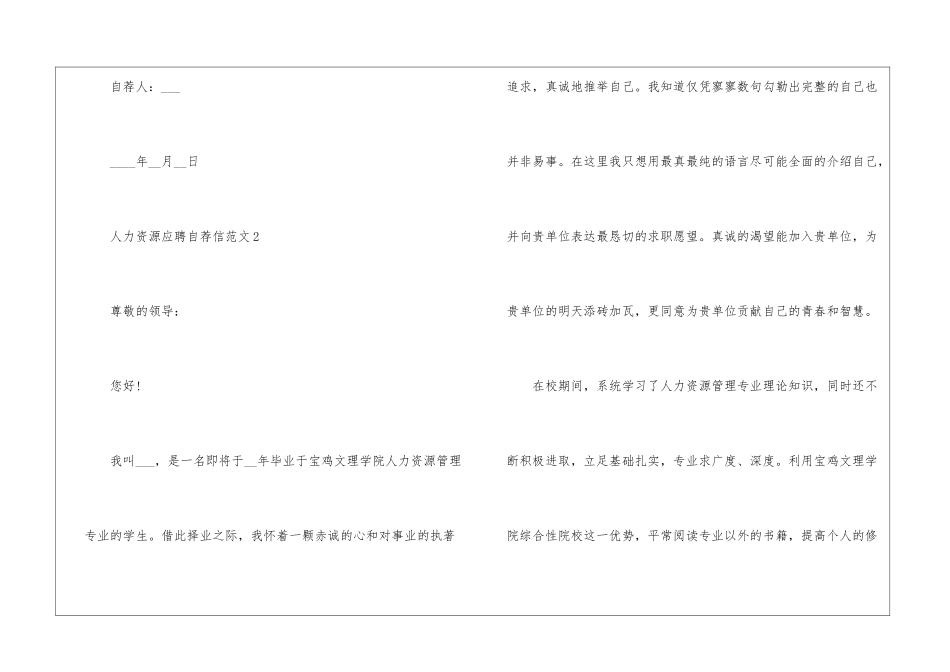 自荐人：____

____年____月____日

人力资源应聘自荐信范文2

尊敬的领导：

您好！

我叫____，是一名即将于____年毕业于宝鸡文理学院人力资源管理专业的学生。借此择业之际，我怀着一颗赤诚的心和对事业的执著追求，真诚地推举自己。我知道仅凭寥寥数句勾勒出完整的自己也并非易事。在这里我只想用最真最纯的语言尽可能全面的介绍自己，并向贵单位表达最恳切的求职愿望。真诚的渴望能加入贵单位，为贵单位的明天添砖加瓦，更同意为贵单位贡献自己的青春和智慧。

在校期间，系统学习了人力资源管理专业理论知识，同时还不断积极进取，立足基础扎实，专业求广度、深度。利用宝鸡文理学院综合性院校这一优势，平常阅读专业以外的书籍，提高个人的修